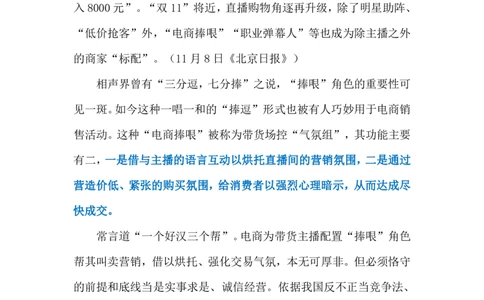 入 8000 元”。“双 11”将近，直播购物角逐再升级，除了明星助阵、“低价抢客”外，“电商捧哏”“职业弹幕人”等也成为除主播之外的商家“标配”。（11 月 8 日《北京日报》）

相声界曾有“三分逗，七分捧”之说，“捧哏”角色的重要性可见一斑。如今这种一唱一和的“捧逗”形式也被有人巧妙用于电商销售活动。这种“电商捧哏”被称为带货场控“气氛组”，其功能主要有二，一是借与主播的语言互动以烘托直播间的营销氛围，二是通过营造价低、紧张的购买氛围，给消费者以强烈心理暗示，从而达成尽快成交。

常言道“一个好汉三个帮”。电商为带货主播配置“捧哏”角色帮其叫卖营销，借以烘托、强化交易气氛，本无可厚非。但必须恪守的前提和底线当是实事求是、诚信经营。依据我国反不正当竞争法、